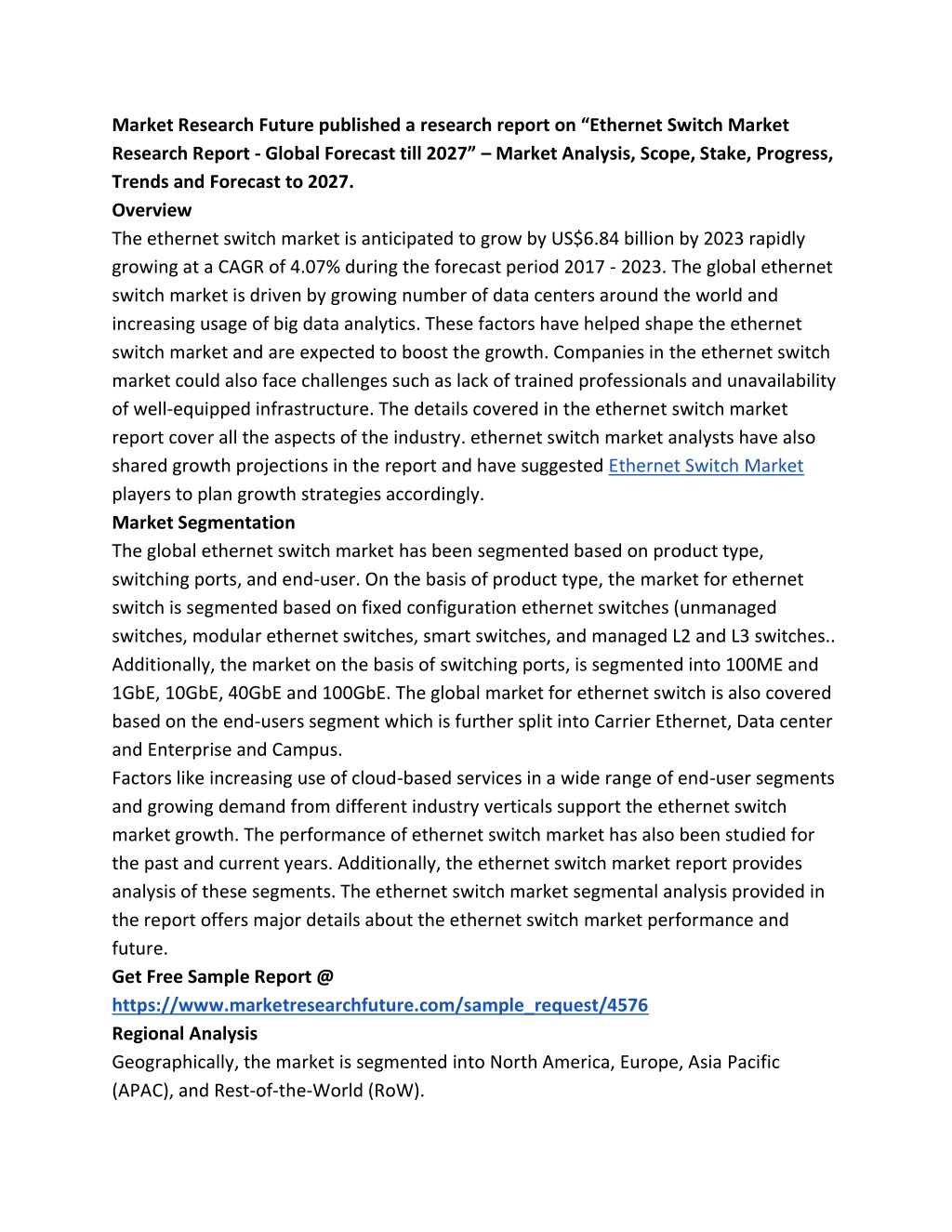 Market Research Future published a research report on “Ethernet Switch Market Research Report - Global Forecast till 2027” – Market Analysis, Scope, Stake, Progress, Trends and Forecast to 2027.

Overview

The ethernet switch market is anticipated to grow by US$6.84 billion by 2023 rapidly growing at a CAGR of 4.07% during the forecast period 2017 - 2023. The global ethernet switch market is driven by growing number of data centers around the world and increasing usage of big data analytics. These factors have helped shape the ethernet switch market and are expected to boost the growth. Companies in the ethernet switch market could also face challenges such as lack of trained professionals and unavailability of well-equipped infrastructure. The details covered in the ethernet switch market report cover all the aspects of the industry. ethernet switch market analysts have also shared growth projections in the report and have suggested Ethernet Switch Market players to plan growth strategies accordingly.

Market Segmentation

The global ethernet switch market has been segmented based on product type, switching ports, and end-user. On the basis of product type, the market for ethernet switch is segmented based on fixed configuration ethernet switches (unmanaged switches, modular ethernet switches, smart switches, and managed L2 and L3 switches.. Additionally, the market on the basis of switching ports, is segmented into 100ME and 1GbE, 10GbE, 40GbE and 100GbE. The global market for ethernet switch is also covered based on the end-users segment which is further split into Carrier Ethernet, Data center and Enterprise and Campus.

Factors like increasing use of cloud-based services in a wide range of end-user segments and growing demand from different industry verticals support the ethernet switch market growth. The performance of ethernet switch market has also been studied for the past and current years. Additionally, the ethernet switch market report provides analysis of these segments. The ethernet switch market segmental analysis provided in the report offers major details about the ethernet switch market performance and future.

Get Free Sample Report @

https://www.marketresearchfuture.com/sample_request/4576

Regional Analysis

Geographically, the market is segmented into North America, Europe, Asia Pacific (APAC), and Rest-of-the-World (RoW).